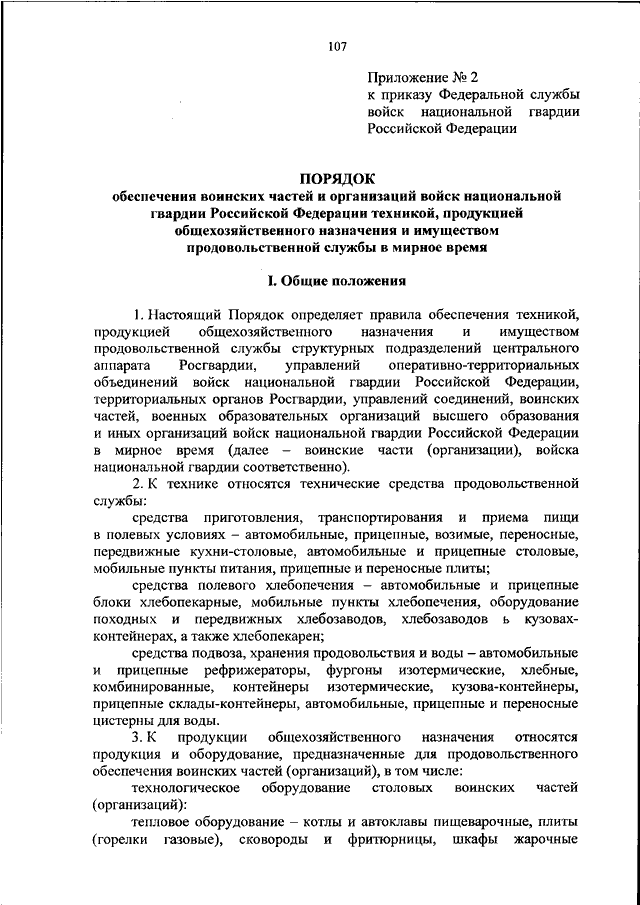 107

Приложение № 2
к приказу Федеральной службы войск национальной гвардии Российской Федерации

ПОРЯДОК
обеспечения воинских частей и организаций войск национальной гвардии Российской Федерации техникой, продукцией общехозяйственного назначения и имуществом продовольственной службы в мирное время

I. Общие положения

1. Настоящий Порядок определяет правила обеспечения техникой, продукцией общехозяйственного назначения и имуществом продовольственной службы структурных подразделений центрального аппарата Росгвардии, управлений оперативно-территориальных объединений войск национальной гвардии Российской Федерации, территориальных органов Росгвардии, управлений соединений, воинских частей, военных образовательных организаций высшего образования и иных организаций войск национальной гвардии Российской Федерации в мирное время (далее – воинские части (организации), войска национальной гвардии соответственно).

2. К технике относятся технические средства продовольственной службы:

средства приготовления, транспортирования и приема пищи в полевых условиях – автомобильные, прицепные, возимые, переносные, передвижные кухни-столовые, автомобильные и прицепные столовые, мобильные пункты питания, прицепные и переносные плиты;

средства полевого хлебопечения – автомобильные и прицепные блоки хлебопекарные, мобильные пункты хлебопечения, оборудование походных и передвижных хлебозаводов, хлебозаводов ь кузовах-контейнерах, а также хлебопекарен;

средства подвоза, хранения продовольствия и воды – автомобильные и прицепные рефрижераторы, фургоны изотермические, хлебные, комбинированные, контейнеры изотермические, кузова-контейнеры, прицепные склады-контейнеры, автомобильные, прицепные и переносные цистерны для воды.

3. К продукции общехозяйственного назначения относятся продукция и оборудование, предназначенные для продовольственного обеспечения воинских частей (организаций), в том числе:

технологическое оборудование столовых воинских частей (организаций):

тепловое оборудование – котлы и автоклавы пищеварочные, плиты (горелки газовые), сковороды и фритюрницы, шкафы жарочные